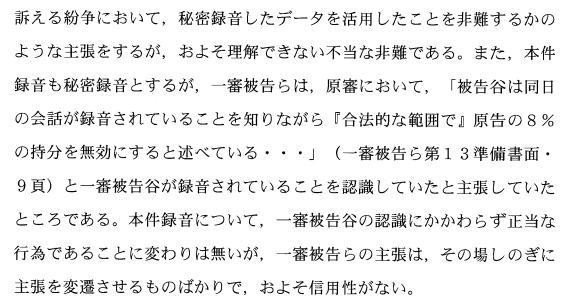 訴える紛争において，秘密録音したデータを活用したことを非難するかのような主張をするが，およそ理解できない不当な非難である。また，本件録音も秘密録音とするが，一審被告らは，原審において，「被告谷は同日の会話が録音されていることを知りながら『合法的な範囲で』原告の８％の持分を無効にすると述べている・・・」（一審被告ら第１３準備書面・９頁）と一審被告谷が録音されていることを認識していたと主張していたところである。本件録音について，一審被告谷の認識にかかわらず正当な行為であることに変わりは無いが，一審被告らの主張は，その場しのぎに主張を変遷させるものばかりで，およそ信用性がない。